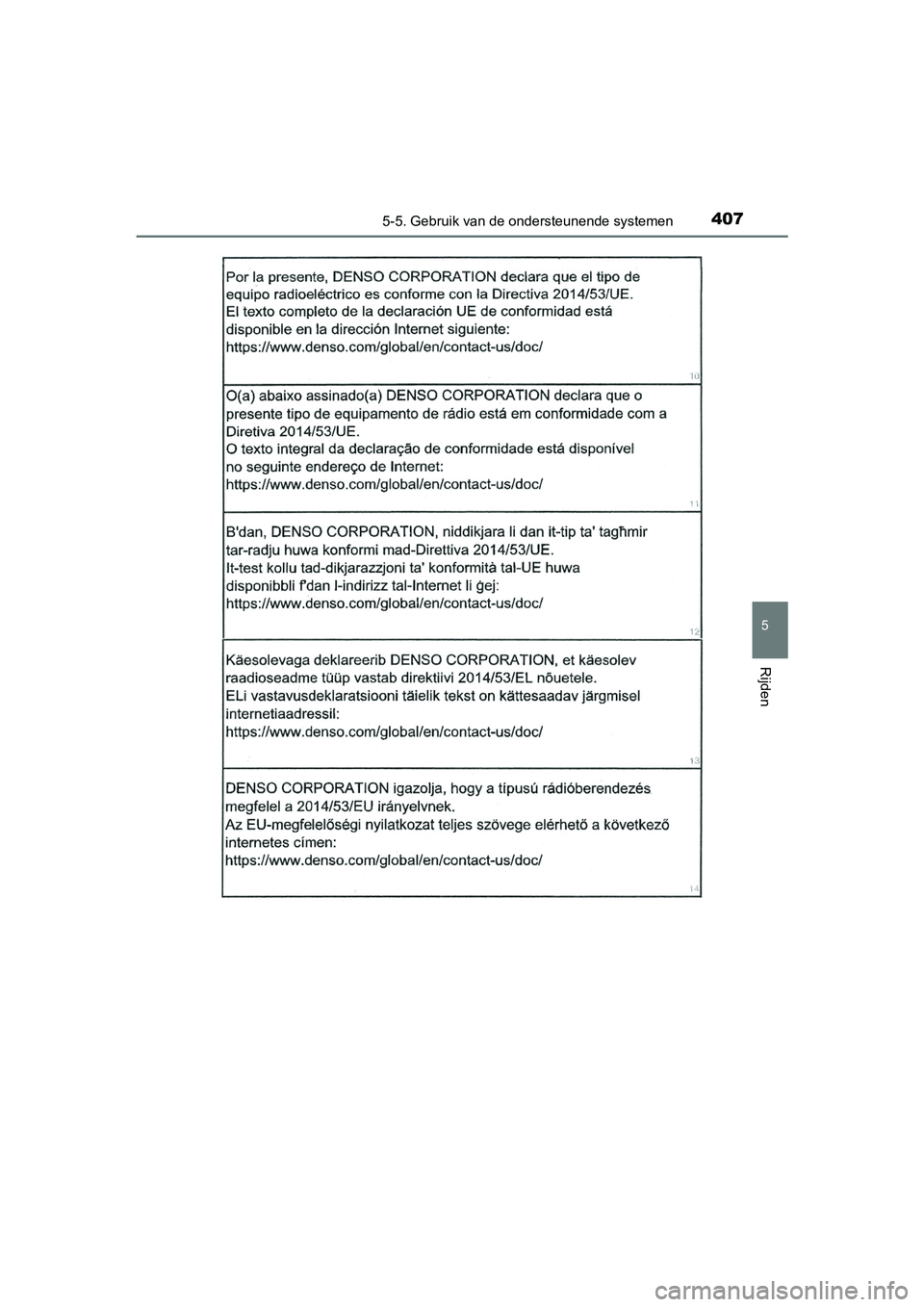 5-5. Gebruik van de ondersteunende systemen 407

Por la presente, DENSO CORPORATION declara que el tipo de equipo radioeléctrico es conforme con la Directiva 2014/53/UE.
El texto completo de la declaración UE de conformidad está disponible en la dirección Internet siguiente:
https://www.denso.com/global/en/contact-us/doc/

10

O(a) abaixo assinado(a) DENSO CORPORATION declara que o presente tipo de equipamento de rádio está em conformidade com a Diretiva 2014/53/UE.
O texto integral da declaração de conformidade está disponível no seguinte endereço de Internet:
https://www.denso.com/global/en/contact-us/doc/

11

B'dan, DENSO CORPORATION, niddikjara li dan it-tip ta' tagħmir tar-radju huwa konformi mad-Direttiva 2014/53/UE.
It-test kollu tad-dikjarazzjoni ta' konformità tal-UE huwa disponibbli f'dan l-indirizz tal-Internet li ġej:
https://www.denso.com/global/en/contact-us/doc/

12

Käesolevaga deklareerib DENSO CORPORATION, et käesolev raadioseadme tüüp vastab direktiivi 2014/53/EL nõuetele.
ELi vastavusdeklaratsiooni täielik tekst on kättesaadav järgmisel internetiaadressil:
https://www.denso.com/global/en/contact-us/doc/

13

DENSO CORPORATION igazolja, hogy a típusú rádióberendezés megfelel a 2014/53/EU irányelvnek.
Az EU-megfelelőségi nyilatkozat teljes szövege elérhető a következő internetes címen:
https://www.denso.com/global/en/contact-us/doc/

14

5

Rijden

carmanualsonline.info